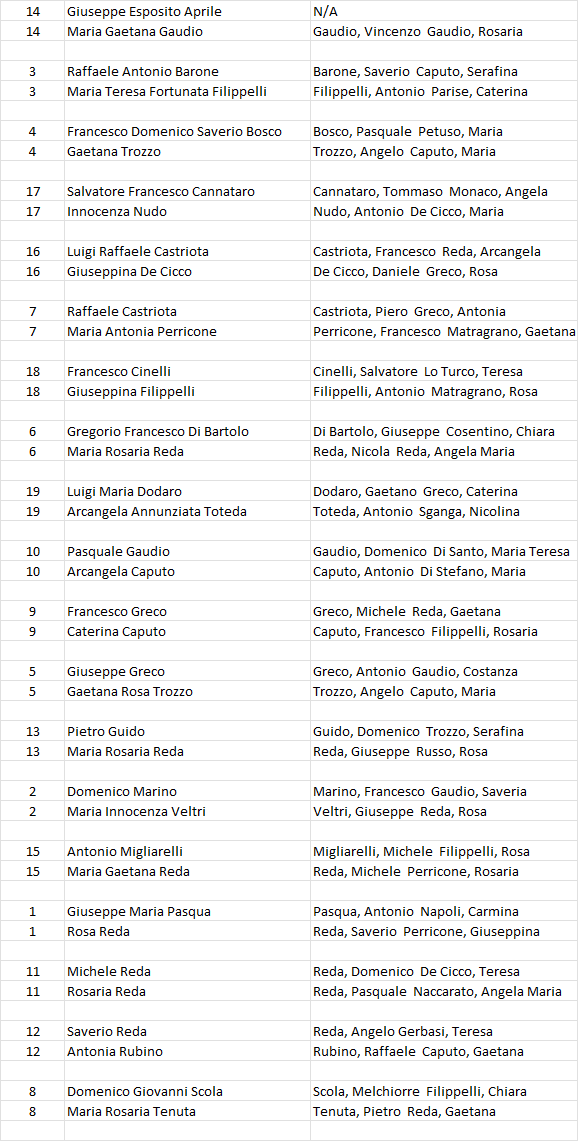 | | | |
|---|---|---|
| 14 | Giuseppe Esposito Aprile | N/A |
| 14 | Maria Gaetana Gaudio | Gaudio, Vincenzo Gaudio, Rosaria |
| | | |
| 3 | Raffaele Antonio Barone | Barone, Saverio Caputo, Serafina |
| 3 | Maria Teresa Fortunata Filippelli | Filippelli, Antonio Parise, Caterina |
| | | |
| 4 | Francesco Domenico Saverio Bosco | Bosco, Pasquale Petuso, Maria |
| 4 | Gaetana Trozzo | Trozzo, Angelo Caputo, Maria |
| | | |
| 17 | Salvatore Francesco Cannataro | Cannataro, Tommaso Monaco, Angela |
| 17 | Innocenza Nudo | Nudo, Antonio De Cicco, Maria |
| | | |
| 16 | Luigi Raffaele Castriota | Castriota, Francesco Reda, Arcangela |
| 16 | Giuseppina De Cicco | De Cicco, Daniele Greco, Rosa |
| | | |
| 7 | Raffaele Castriota | Castriota, Piero Greco, Antonia |
| 7 | Maria Antonia Perricone | Perricone, Francesco Matragrano, Gaetana |
| | | |
| 18 | Francesco Cinelli | Cinelli, Salvatore Lo Turco, Teresa |
| 18 | Giuseppina Filippelli | Filippelli, Antonio Matragrano, Rosa |
| | | |
| 6 | Gregorio Francesco Di Bartolo | Di Bartolo, Giuseppe Cosentino, Chiara |
| 6 | Maria Rosaria Reda | Reda, Nicola Reda, Angela Maria |
| | | |
| 19 | Luigi Maria Dodaro | Dodaro, Gaetano Greco, Caterina |
| 19 | Arcangela Annunziata Toteda | Toteda, Antonio Sganga, Nicolina |
| | | |
| 10 | Pasquale Gaudio | Gaudio, Domenico Di Santo, Maria Teresa |
| 10 | Arcangela Caputo | Caputo, Antonio Di Stefano, Maria |
| | | |
| 9 | Francesco Greco | Greco, Michele Reda, Gaetana |
| 9 | Caterina Caputo | Caputo, Francesco Filippelli, Rosaria |
| | | |
| 5 | Giuseppe Greco | Greco, Antonio Gaudio, Costanza |
| 5 | Gaetana Rosa Trozzo | Trozzo, Angelo Caputo, Maria |
| | | |
| 13 | Pietro Guido | Guido, Domenico Trozzo, Serafina |
| 13 | Maria Rosaria Reda | Reda, Giuseppe Russo, Rosa |
| | | |
| 2 | Domenico Marino | Marino, Francesco Gaudio, Saveria |
| 2 | Maria Innocenza Veltri | Veltri, Giuseppe Reda, Rosa |
| | | |
| 15 | Antonio Migliarelli | Migliarelli, Michele Filippelli, Rosa |
| 15 | Maria Gaetana Reda | Reda, Michele Perricone, Rosaria |
| | | |
| 1 | Giuseppe Maria Pasqua | Pasqua, Antonio Napoli, Carmina |
| 1 | Rosa Reda | Reda, Saverio Perricone, Giuseppina |
| | | |
| 11 | Michele Reda | Reda, Domenico De Cicco, Teresa |
| 11 | Rosaria Reda | Reda, Pasquale Naccarato, Angela Maria |
| | | |
| 12 | Saverio Reda | Reda, Angelo Gerbasi, Teresa |
| 12 | Antonia Rubino | Rubino, Raffaele Caputo, Gaetana |
| | | |
| 8 | Domenico Giovanni Scola | Scola, Melchiorre Filippelli, Chiara |
| 8 | Maria Rosaria Tenuta | Tenuta, Pietro Reda, Gaetana |